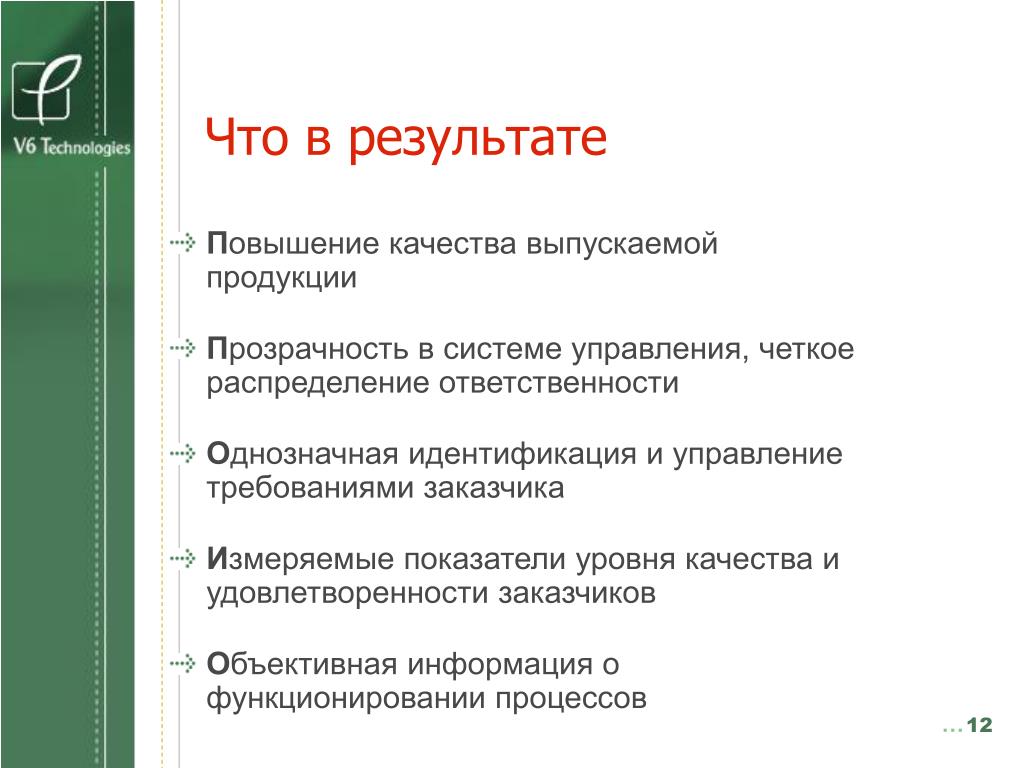 V6 Technologies

Что в результате

Повышение качества выпускаемой продукции

Прозрачность в системе управления, четкое распределение ответственности

Однозначная идентификация и управление требованиями заказчика

Измеряемые показатели уровня качества и удовлетворенности заказчиков

Объективная информация о функционировании процессов

…12